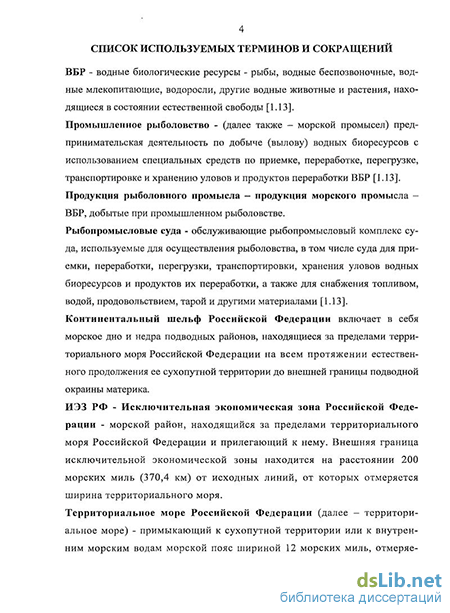 4

СПИСОК ИСПОЛЬЗУЕМЫХ ТЕРМИНОВ И СОКРАЩЕНИЙ

ВБР - водные биологические ресурсы - рыбы, водные беспозвоночные, водные млекопитающие, водоросли, другие водные животные и растения, находящиеся в состоянии естественной свободы [1.13].

Промышленное рыболовство - (далее также – морской промысел) предпринимательская деятельность по добыче (вылову) водных биоресурсов с использованием специальных средств по приемке, переработке, перегрузке, транспортировке и хранению уловов и продуктов переработки ВБР [1.13].

Продукция рыболовного промысла – продукция морского промысла – ВБР, добытые при промышленном рыболовстве.

Рыбопромысловые суда - обслуживающие рыбопромысловый комплекс суда, используемые для осуществления рыболовства, в том числе суда для приемки, переработки, перегрузки, транспортировки, хранения уловов водных биоресурсов и продуктов их переработки, а также для снабжения топливом, водой, продовольствием, тарой и другими материалами [1.13].

Континентальный шельф Российской Федерации включает в себя морское дно и недра подводных районов, находящиеся за пределами территориального моря Российской Федерации на всем протяжении естественного продолжения ее сухопутной территории до внешней границы подводной окраины материка.

ИЭЗ РФ - Исключительная экономическая зона Российской Федерации - морской район, находящийся за пределами территориального моря Российской Федерации и прилегающий к нему. Внешняя граница исключительной экономической зоны находится на расстоянии 200 морских миль (370,4 км) от исходных линий, от которых отмеряется ширина территориального моря.

Территориальное море Российской Федерации (далее – территориальное море) - примыкающий к сухопутной территории или к внутренним морским водам морской пояс шириной 12 морских миль, отмеряе-

dsLib.net
библиотека диссертаций